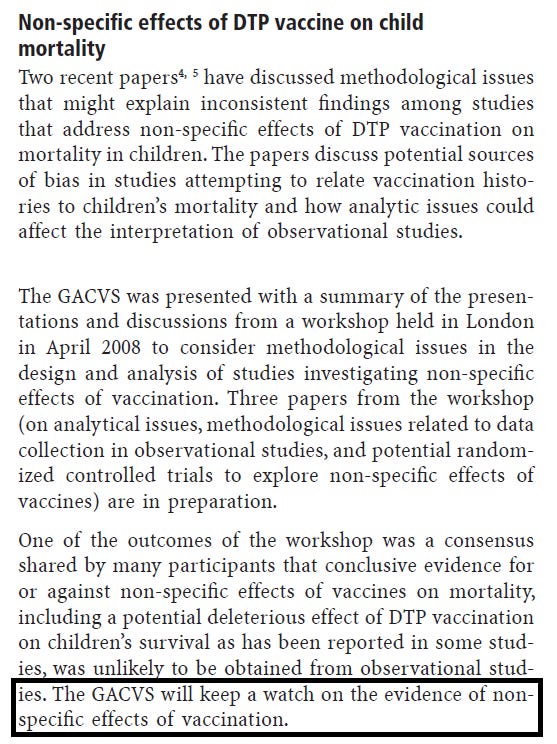 **Non-specific effects of DTP vaccine on child mortality**

Two recent papers$^{4, 5}$ have discussed methodological issues that might explain inconsistent findings among studies that address non-specific effects of DTP vaccination on mortality in children. The papers discuss potential sources of bias in studies attempting to relate vaccination histories to children's mortality and how analytic issues could affect the interpretation of observational studies.

The GACVS was presented with a summary of the presentations and discussions from a workshop held in London in April 2008 to consider methodological issues in the design and analysis of studies investigating non-specific effects of vaccination. Three papers from the workshop (on analytical issues, methodological issues related to data collection in observational studies, and potential randomized controlled trials to explore non-specific effects of vaccines) are in preparation.

One of the outcomes of the workshop was a consensus shared by many participants that conclusive evidence for or against non-specific effects of vaccines on mortality, including a potential deleterious effect of DTP vaccination on children's survival as has been reported in some studies, was unlikely to be obtained from observational studies. The GACVS will keep a watch on the evidence of non-specific effects of vaccination.